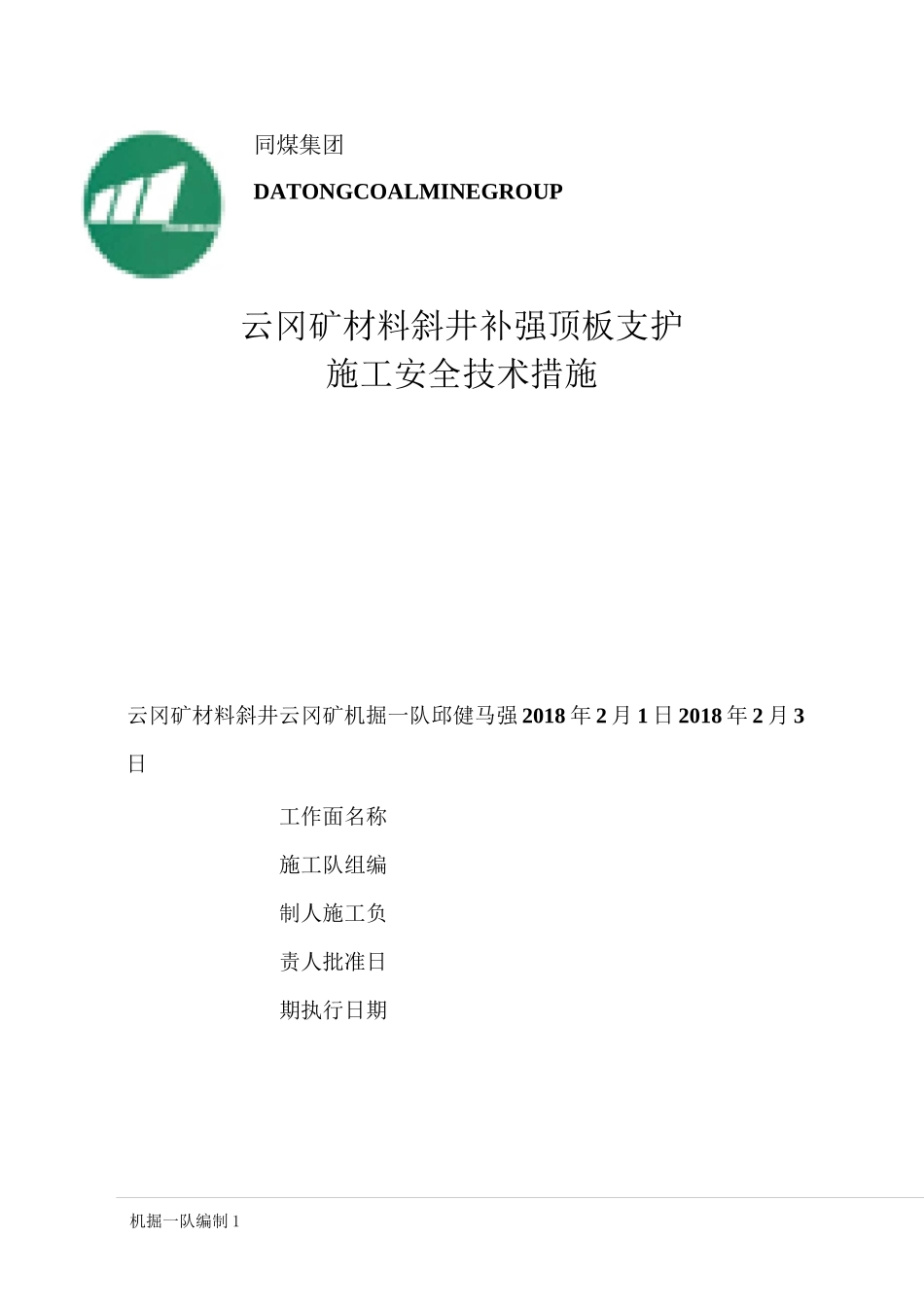 同煤集团

DATONGCOALMINEGROUP

云冈矿材料斜井补强顶板支护
施工安全技术措施

云冈矿材料斜井云冈矿机掘一队邱健马强2018年2月1日2018年2月3日

工作面名称

施工队组编

制人施工负

责人批准日

期执行日期

机掘一队编制1